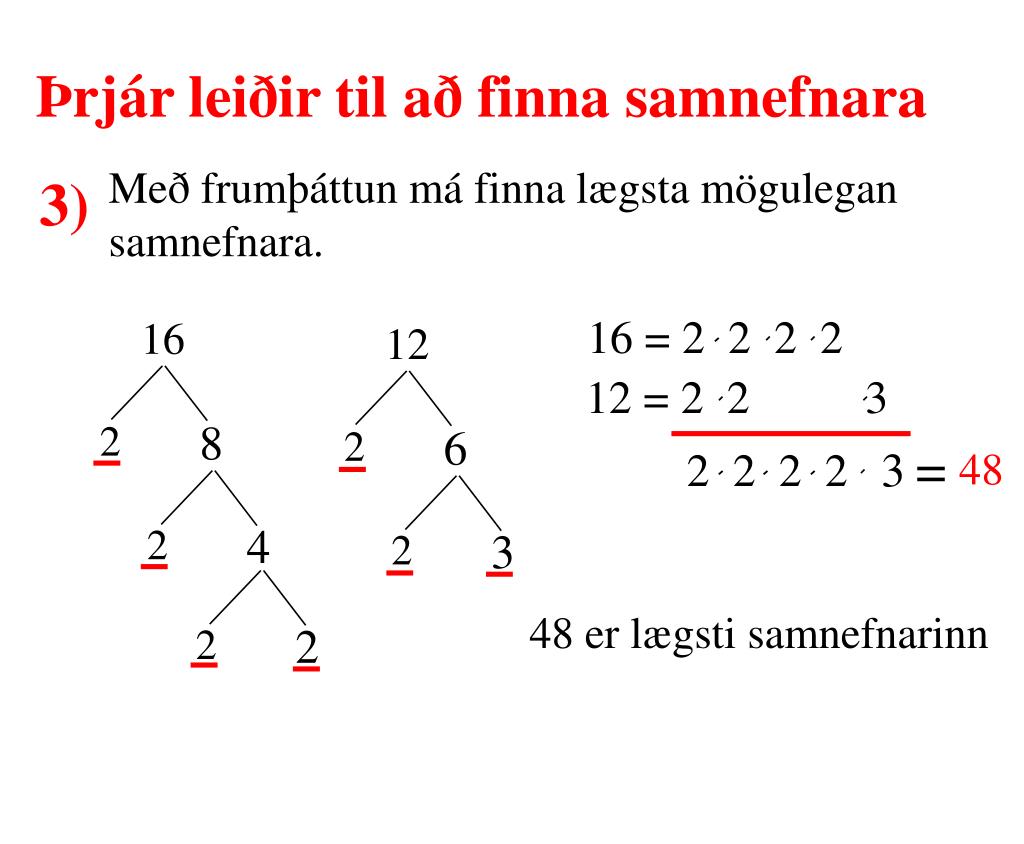 Þrjár leiðir til að finna samnefnara

3) Með frumþáttun má finna lægsta mögulegan samnefnara.

16
2 8
2 4
2 2

12
2 6
2 3

$16 = 2 \cdot 2 \cdot 2 \cdot 2$
$12 = 2 \cdot 2 \cdot 3$
$2 \cdot 2 \cdot 2 \cdot 2 \cdot 3 = 48$

48 er lægsti samnefnarinn